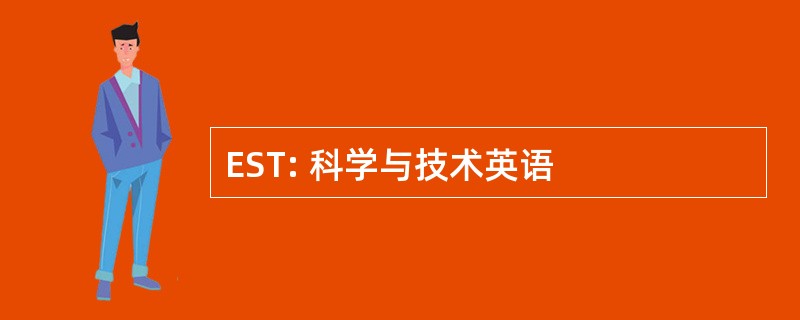 EST: 科学与技术英语